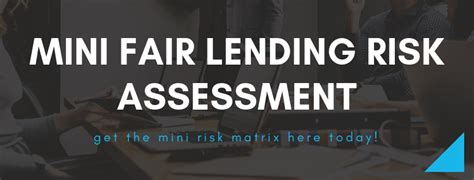 MINI FAIR LENDING RISK ASSESSMENT

get the mini risk matrix here today!